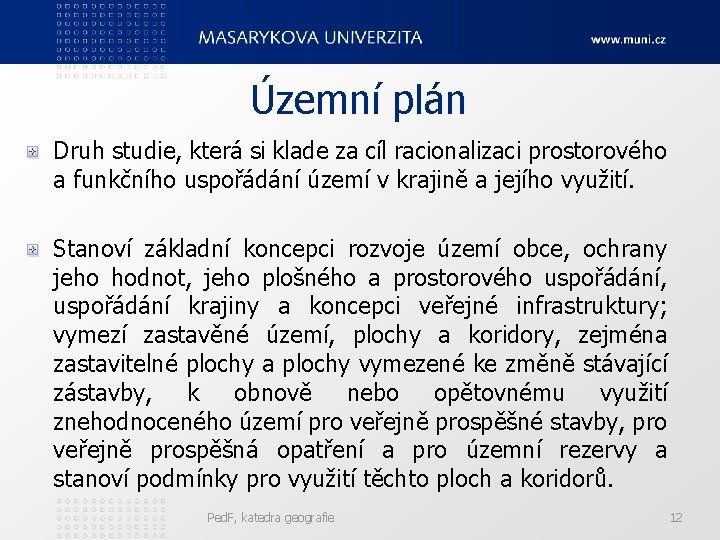 MASARYKOVA UNIVERZITA

www.muni.cz

Územní plán

Druh studie, která si klade za cíl racionalizaci prostorového a funkčního uspořádání území v krajině a jejího využití.

Stanoví základní koncepci rozvoje území obce, ochrany jeho hodnot, jeho plošného a prostorového uspořádání, uspořádání krajiny a koncepci veřejné infrastruktury; vymezí zastavěné území, plochy a koridory, zejména zastavitelné plochy a plochy vymezené ke změně stávající zástavby, k obnově nebo opětovnému využití znehodnoceného území pro veřejně prospěšné stavby, pro veřejně prospěšná opatření a pro územní rezervy a stanoví podmínky pro využití těchto ploch a koridorů.

PedF, katedra geografie

12